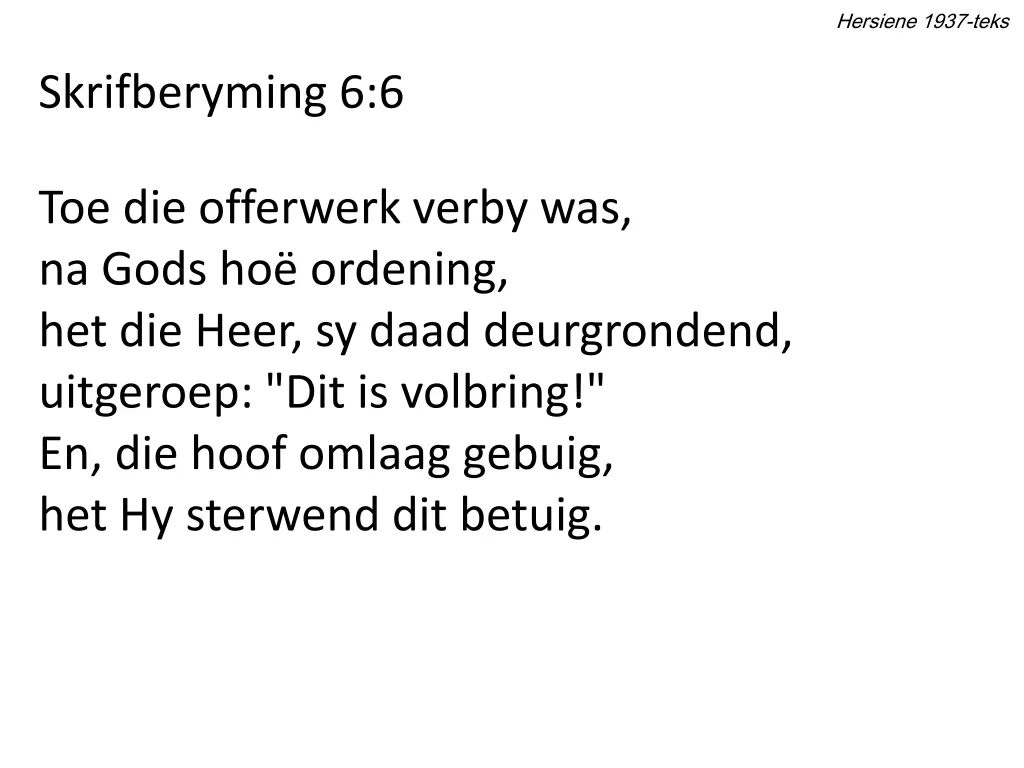 Hersiene 1937-teks

Skrifberyming 6:6

Toe die offerwerk verby was,
na Gods hoë ordening,
het die Heer, sy daad deurgrondend,
uitgeroep: "Dit is volbring!"
En, die hoof omlaag gebuig,
het Hy sterwend dit betuig.